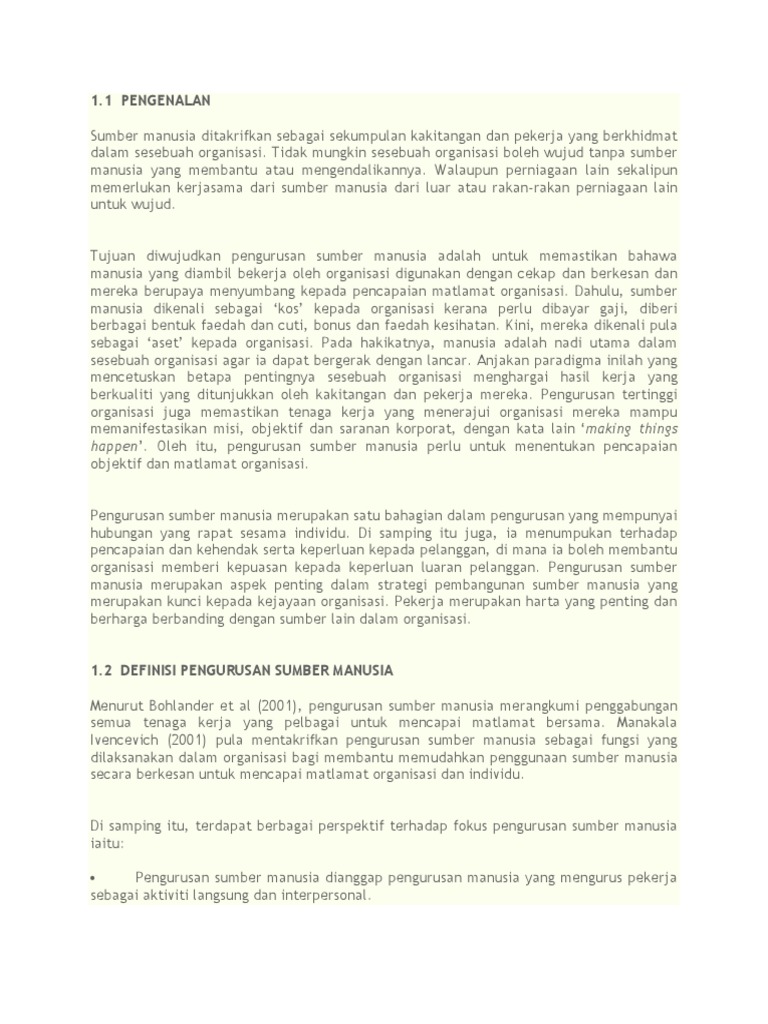 1.1 PENGENALAN

Sumber manusia ditakrifkan sebagai sekumpulan kakitangan dan pekerja yang berkhidmat dalam sesebuah organisasi. Tidak mungkin sesebuah organisasi boleh wujud tanpa sumber manusia yang membantu atau mengendalikannya. Walaupun perniagaan lain sekalipun memerlukan kerjasama dari sumber manusia dari luar atau rakan-rakan perniagaan lain untuk wujud.

Tujuan diwujudkan pengurusan sumber manusia adalah untuk memastikan bahawa manusia yang diambil bekerja oleh organisasi digunakan dengan cekap dan berkesan dan mereka berupaya menyumbang kepada pencapaian matlamat organisasi. Dahulu, sumber manusia dikenali sebagai 'kos' kepada organisasi kerana perlu dibayar gaji, diberi berbagai bentuk faedah dan cuti, bonus dan faedah kesihatan. Kini, mereka dikenali pula sebagai 'aset' kepada organisasi. Pada hakikatnya, manusia adalah nadi utama dalam sesebuah organisasi agar ia dapat bergerak dengan lancar. Anjakan paradigma inilah yang mencetuskan betapa pentingnya sesebuah organisasi menghargai hasil kerja yang berkualiti yang ditunjukkan oleh kakitangan dan pekerja mereka. Pengurusan tertinggi organisasi juga memastikan tenaga kerja yang menerajui organisasi mereka mampu memanifestasikan misi, objektif dan saranan korporat, dengan kata lain 'making things happen'. Oleh itu, pengurusan sumber manusia perlu untuk menentukan pencapaian objektif dan matlamat organisasi.

Pengurusan sumber manusia merupakan satu bahagian dalam pengurusan yang mempunyai hubungan yang rapat sesama individu. Di samping itu juga, ia menumpukan terhadap pencapaian dan kehendak serta keperluan kepada pelanggan, di mana ia boleh membantu organisasi memberi kepuasan kepada keperluan luaran pelanggan. Pengurusan sumber manusia merupakan aspek penting dalam strategi pembangunan sumber manusia yang merupakan kunci kepada kejayaan organisasi. Pekerja merupakan harta yang penting dan berharga berbanding dengan sumber lain dalam organisasi.

1.2 DEFINISI PENGURUSAN SUMBER MANUSIA

Menurut Bohlander et al (2001), pengurusan sumber manusia merangkumi penggabungan semua tenaga kerja yang pelbagai untuk mencapai matlamat bersama. Manakala Ivencevich (2001) pula mentakrifkan pengurusan sumber manusia sebagai fungsi yang dilaksanakan dalam organisasi bagi membantu memudahkan penggunaan sumber manusia secara berkesan untuk mencapai matlamat organisasi dan individu.

Di samping itu, terdapat berbagai perspektif terhadap fokus pengurusan sumber manusia iaitu:

• Pengurusan sumber manusia dianggap pengurusan manusia yang mengurus pekerja sebagai aktiviti langsung dan interpersonal.